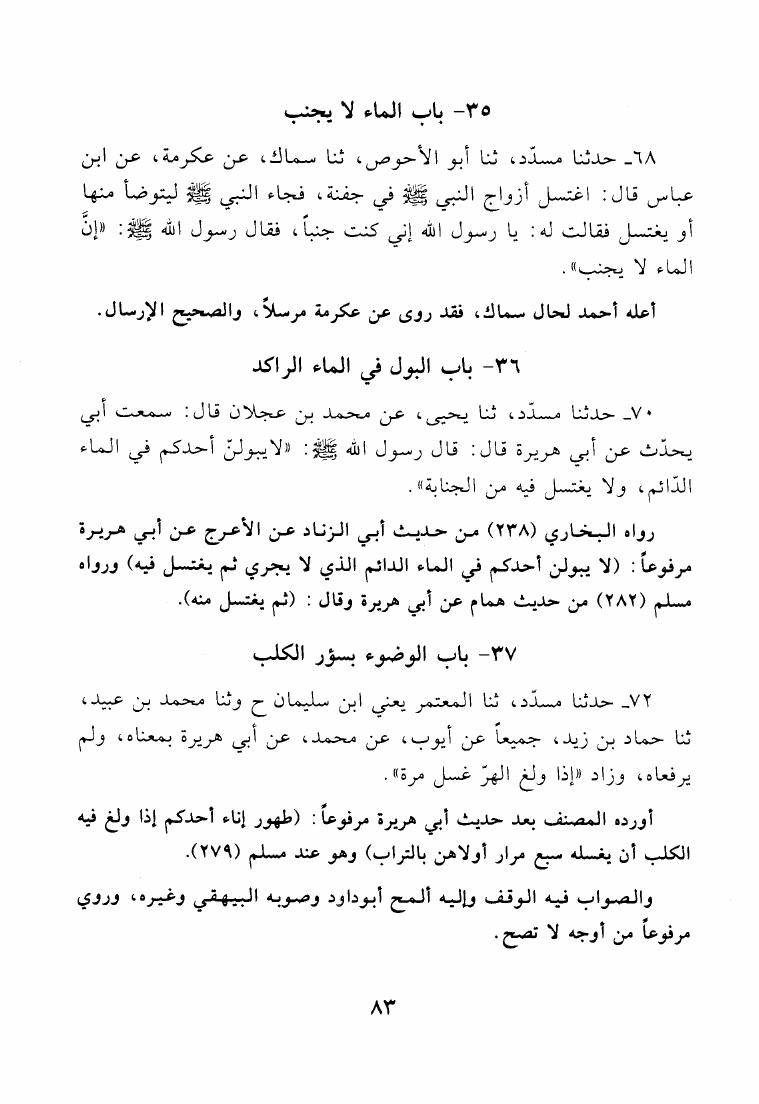 ٣٥- باب الماء لا يجنب

٦٨ـ حدثنا مسدّد، ثنا أبو الأحوص، ثنا سماك، عن عكرمة، عن ابن عباس قال: اغتسل أزواج النبي ﷺ في جفنة، فجاء النبي ﷺ ليتوضأ منها أو يغتسل فقالت له: يا رسول الله إني كنت جنباً، فقال رسول الله ﷺ: «إنَّ الماء لا يجنب».

أعله أحمد لحال سماك، فقد روى عن عكرمة مرسلاً، والصحيح الإرسال.

٣٦- باب البول في الماء الراكد

٧٠ـ حدثنا مسدّد، ثنا يحيى، عن محمد بن عجلان قال: سمعت أبي يحدّث عن أبي هريرة قال: قال رسول الله ﷺ: «لايبولنّ أحدكم في الماء الدّائم، ولا يغتسل فيه من الجنابة».

رواه البخاري (٢٣٨) من حديث أبي الزناد عن الأعرج عن أبي هريرة مرفوعاً: (لا يبولن أحدكم في الماء الدائم الذي لا يجري ثم يغتسل فيه) ورواه مسلم (٢٨٢) من حديث همام عن أبي هريرة وقال: (ثم يغتسل منه).

٣٧- باب الوضوء بسؤر الكلب

٧٢ـ حدثنا مسدّد، ثنا المعتمر يعني ابن سليمان ح وثنا محمد بن عبيد، ثنا حماد بن زيد، جميعاً عن أيوب، عن محمد، عن أبي هريرة بمعناه، ولم يرفعاه، وزاد «إذا ولغ الهرّ غسل مرة».

أورده المصنف بعد حديث أبي هريرة مرفوعاً: (طهور إناء أحدكم إذا ولغ فيه الكلب أن يغسله سبع مرار أولاهن بالتراب) وهو عند مسلم (٢٧٩).

والصواب فيه الوقف وإليه ألمح أبوداود وصوبه البيهقي وغيره، وروي مرفوعاً من أوجه لا تصح.

٨٣